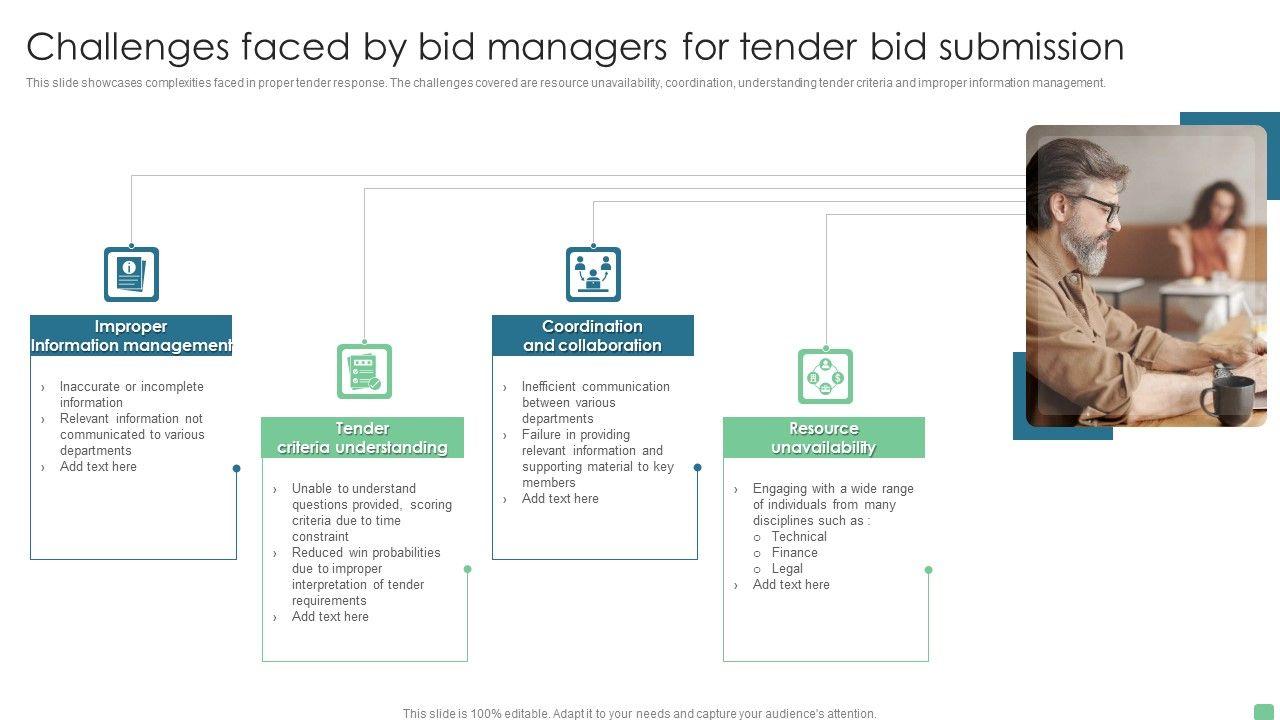 Challenges faced by bid managers for tender bid submission

This slide showcases complexities faced in proper tender response. The challenges covered are resource unavailability, coordination, understanding tender criteria and improper information management.

Improper Information management

› Inaccurate or incomplete information
› Relevant information not communicated to various departments
› Add text here

Tender criteria understanding

› Unable to understand questions provided, scoring criteria due to time constraint
› Reduced win probabilities due to improper interpretation of tender requirements
› Add text here

Coordination and collaboration

› Inefficient communication between various departments
› Failure in providing relevant information and supporting material to key members
› Add text here

Resource unavailability

› Engaging with a wide range of individuals from many disciplines such as :
o Technical
o Finance
o Legal
› Add text here

This slide is 100% editable. Adapt it to your needs and capture your audience's attention.